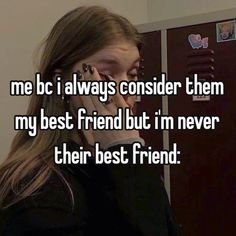 me bc i always consider them my best friend but i'm never their best friend: